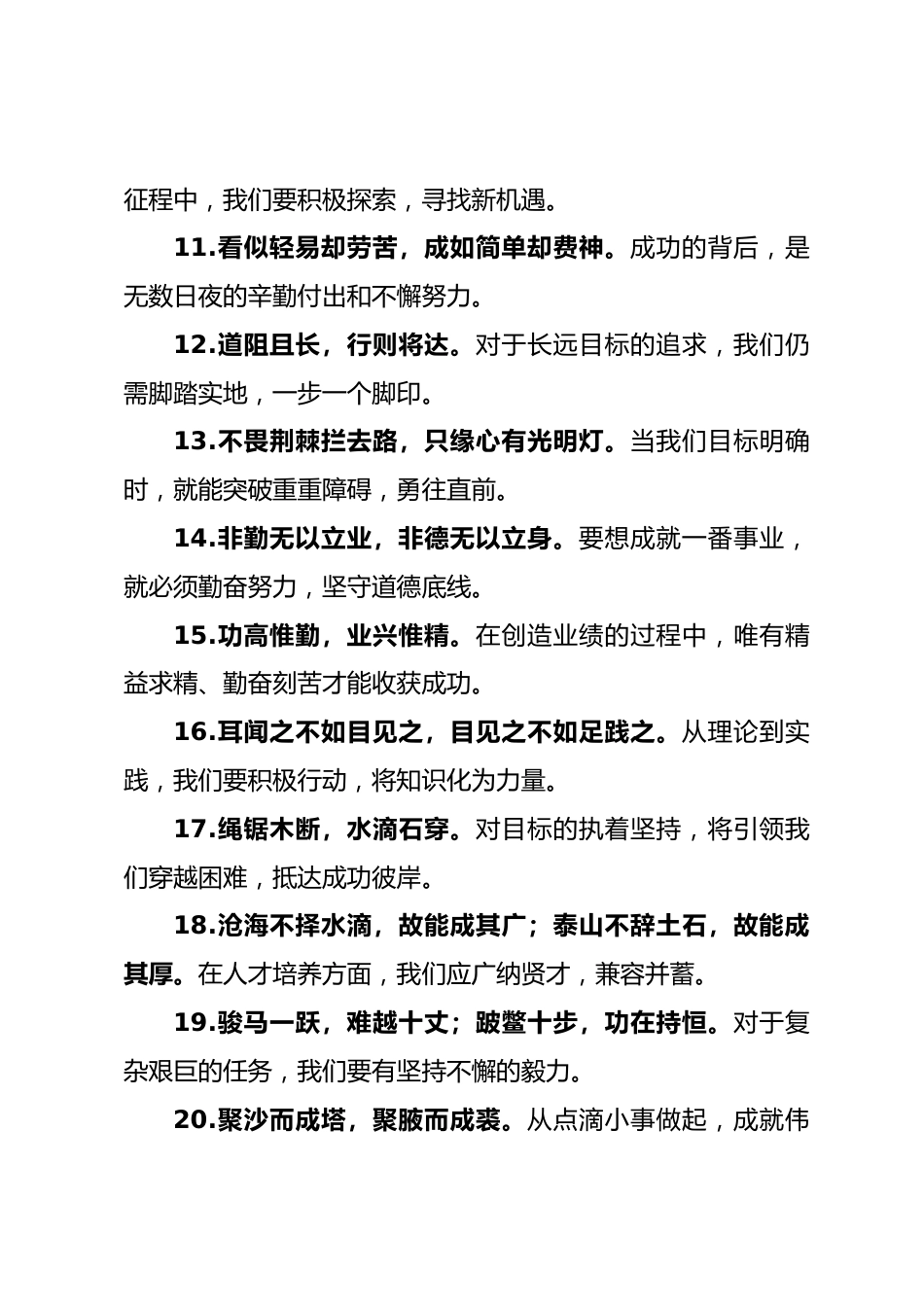 征程中，我们要积极探索，寻找新机遇。

11.看似轻易却劳苦，成如简单却费神。成功的背后，是无数日夜的辛勤付出和不懈努力。

12.道阻且长，行则将达。对于长远目标的追求，我们仍需脚踏实地，一步一个脚印。

13.不畏荆棘拦去路，只缘心有光明灯。当我们目标明确时，就能突破重重障碍，勇往直前。

14.非勤无以立业，非德无以立身。要想成就一番事业，就必须勤奋努力，坚守道德底线。

15.功高惟勤，业兴惟精。在创造业绩的过程中，唯有精益求精、勤奋刻苦才能收获成功。

16.耳闻之不如目见之，目见之不如足践之。从理论到实践，我们要积极行动，将知识化为力量。

17.绳锯木断，水滴石穿。对目标的执着坚持，将引领我们穿越困难，抵达成功彼岸。

18.沧海不择水滴，故能成其广；泰山不辞土石，故能成其厚。在人才培养方面，我们应广纳贤才，兼容并蓄。

19.骏马一跃，难越十丈；跛鳖十步，功在持恒。对于复杂艰巨的任务，我们要有坚持不懈的毅力。

20.聚沙而成塔，聚腋而成裘。从点滴小事做起，成就伟